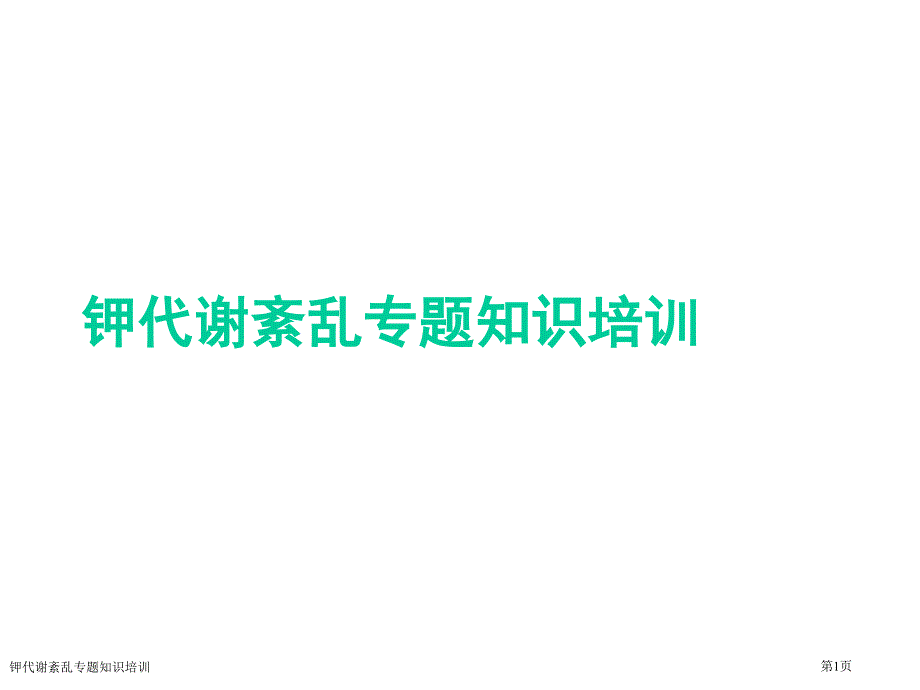 钾代谢紊乱专题知识培训

钾代谢紊乱专题知识培训

第1页